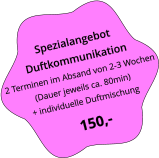 Spezialangebot
Duftkommunikation
2 Terminen im Absand von 2-3 Wochen
(Dauer jeweils ca. 80min)
+ individuelle Duftmischung

150,-